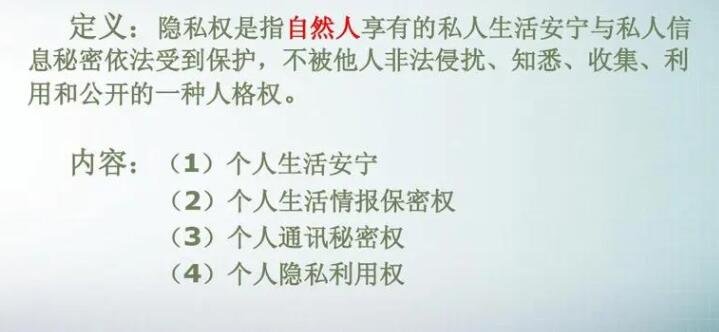 定义：隐私权是指自然人享有的私人生活安宁与私人信息秘密依法受到保护，不被他人非法侵扰、知悉、收集、利用和公开的一种人格权。

内容：（1）个人生活安宁
（2）个人生活情报保密权
（3）个人通讯秘密权
（4）个人隐私利用权